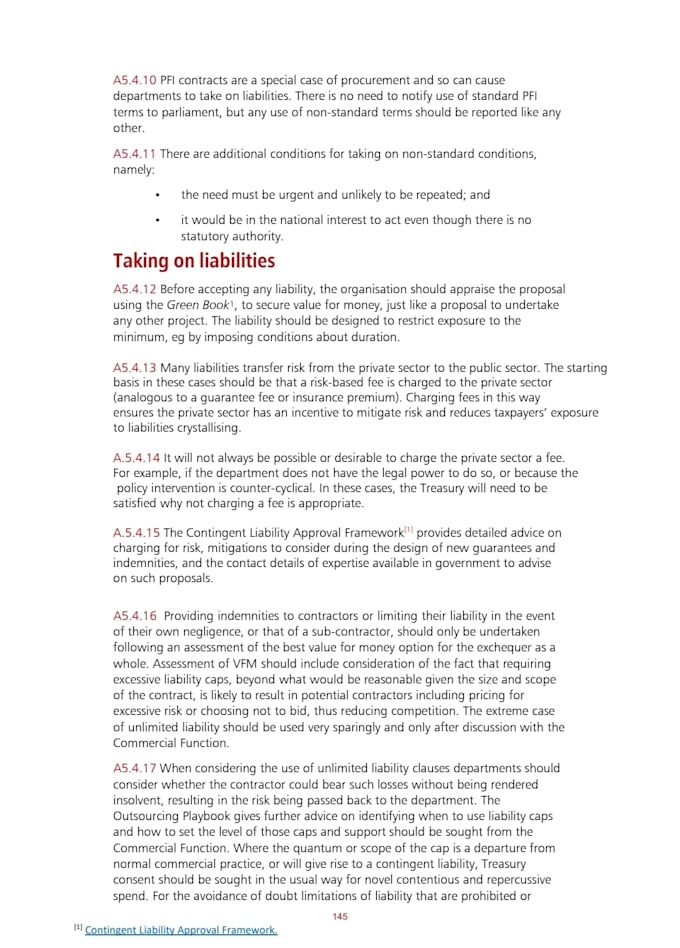 A5.4.10 PFI contracts are a special case of procurement and so can cause departments to take on liabilities. There is no need to notify use of standard PFI terms to parliament, but any use of non-standard terms should be reported like any other.

A5.4.11 There are additional conditions for taking on non-standard conditions, namely:

• the need must be urgent and unlikely to be repeated; and

• it would be in the national interest to act even though there is no statutory authority.

Taking on liabilities

A5.4.12 Before accepting any liability, the organisation should appraise the proposal using the Green Book$^1$, to secure value for money, just like a proposal to undertake any other project. The liability should be designed to restrict exposure to the minimum, eg by imposing conditions about duration.

A5.4.13 Many liabilities transfer risk from the private sector to the public sector. The starting basis in these cases should be that a risk-based fee is charged to the private sector (analogous to a guarantee fee or insurance premium). Charging fees in this way ensures the private sector has an incentive to mitigate risk and reduces taxpayers' exposure to liabilities crystallising.

A.5.4.14 It will not always be possible or desirable to charge the private sector a fee. For example, if the department does not have the legal power to do so, or because the policy intervention is counter-cyclical. In these cases, the Treasury will need to be satisfied why not charging a fee is appropriate.

A.5.4.15 The Contingent Liability Approval Framework$^{[1]}$ provides detailed advice on charging for risk, mitigations to consider during the design of new guarantees and indemnities, and the contact details of expertise available in government to advise on such proposals.

A5.4.16 Providing indemnities to contractors or limiting their liability in the event of their own negligence, or that of a sub-contractor, should only be undertaken following an assessment of the best value for money option for the exchequer as a whole. Assessment of VFM should include consideration of the fact that requiring excessive liability caps, beyond what would be reasonable given the size and scope of the contract, is likely to result in potential contractors including pricing for excessive risk or choosing not to bid, thus reducing competition. The extreme case of unlimited liability should be used very sparingly and only after discussion with the Commercial Function.

A5.4.17 When considering the use of unlimited liability clauses departments should consider whether the contractor could bear such losses without being rendered insolvent, resulting in the risk being passed back to the department. The Outsourcing Playbook gives further advice on identifying when to use liability caps and how to set the level of those caps and support should be sought from the Commercial Function. Where the quantum or scope of the cap is a departure from normal commercial practice, or will give rise to a contingent liability, Treasury consent should be sought in the usual way for novel contentious and repercussive spend. For the avoidance of doubt limitations of liability that are prohibited or

145

$^{[1]}$ Contingent Liability Approval Framework.